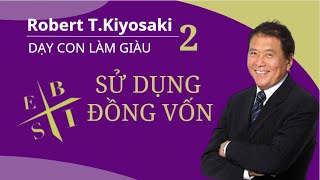 Robert T.Kiyosaki
DẠY CON LÀM GIÀU 2

E B
S I

SỬ DỤNG ĐỒNG VỐN